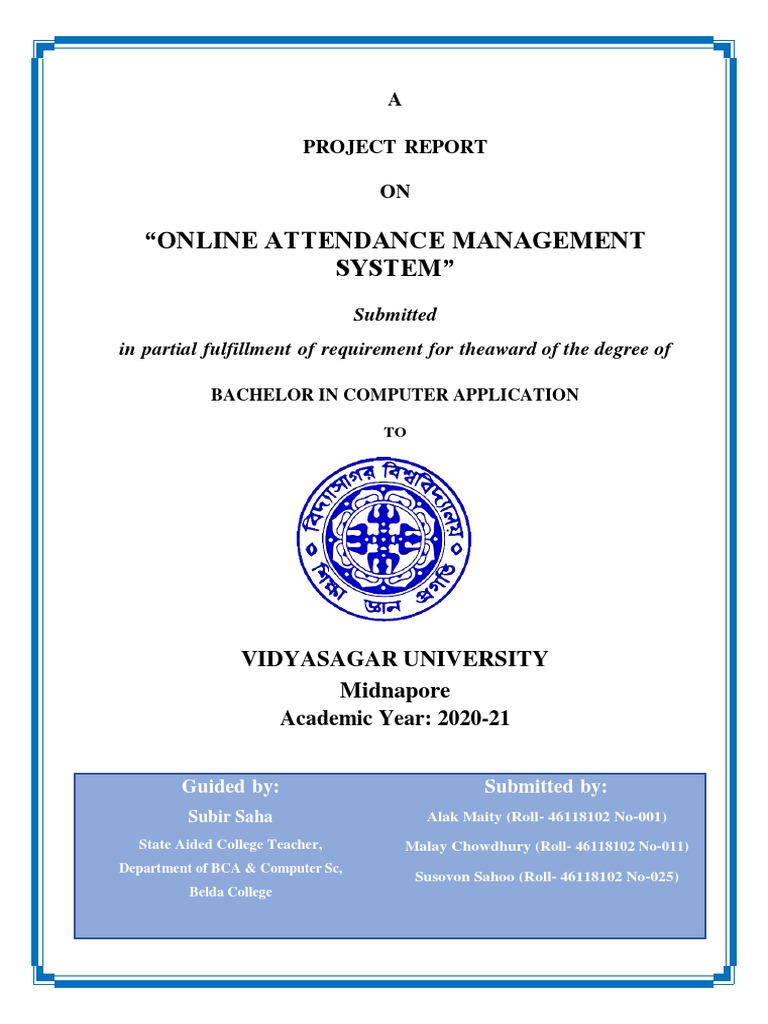 A

PROJECT REPORT

ON

“ONLINE ATTENDANCE MANAGEMENT SYSTEM”

Submitted

in partial fulfillment of requirement for theaward of the degree of

BACHELOR IN COMPUTER APPLICATION

TO

বিদ্যাসাগর বিশ্ববিদ্যালয়
শিক্ষা জ্ঞান প্রগতি

VIDYASAGAR UNIVERSITY
Midnapore
Academic Year: 2020-21

Guided by:
Subir Saha
State Aided College Teacher,
Department of BCA & Computer Sc,
Belda College

Submitted by:
Alak Maity (Roll- 46118102 No-001)
Malay Chowdhury (Roll- 46118102 No-011)
Susovon Sahoo (Roll- 46118102 No-025)